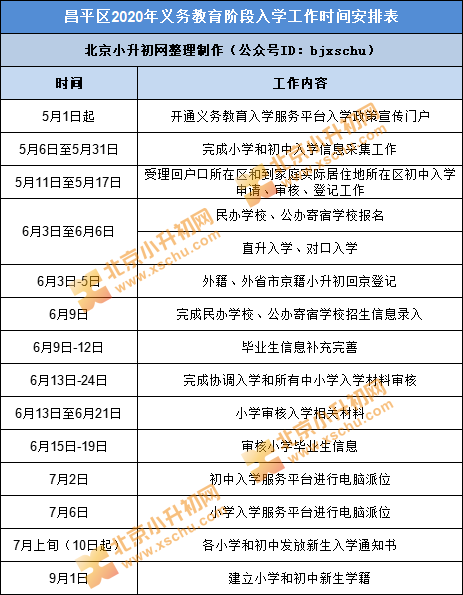 昌平区2020年义务教育阶段入学工作时间安排表

北京小升初网整理制作（公众号ID：bjxschu）

| 时间 | 工作内容 |
|---|---|
| 5月1日起 | 开通义务教育入学服务平台入学政策宣传门户 |
| 5月6日至5月31日 | 完成小学和初中入学信息采集工作 |
| 5月11日至5月17日 | 受理回户口所在区和到家庭实际居住地所在区初中入学申请、审核、登记工作 |
| 6月3日至6月6日 | 民办学校、公办寄宿学校报名 |
| 6月3日至6月6日 | 直升入学、对口入学 |
| 6月3日-5日 | 外籍、外省市京籍小升初回京登记 |
| 6月9日 | 完成民办学校、公办寄宿学校招生信息录入 |
| 6月9日-12日 | 毕业生信息补充完善 |
| 6月13日-24日 | 完成协调入学和所有中小学入学材料审核 |
| 6月13日至6月21日 | 小学审核入学相关材料 |
| 6月15日-19日 | 审核小学毕业生信息 |
| 7月2日 | 初中入学服务平台进行电脑派位 |
| 7月6日 | 小学入学服务平台进行电脑派位 |
| 7月上旬（10日起） | 各小学和初中发放新生入学通知书 |
| 9月1日 | 建立小学和初中新生学籍 |

北京小升初网 www.xschu.com
北京小升初网 www.xschu.com
北京小升初网 www.xschu.com
北京小升初网 www.xschu.com